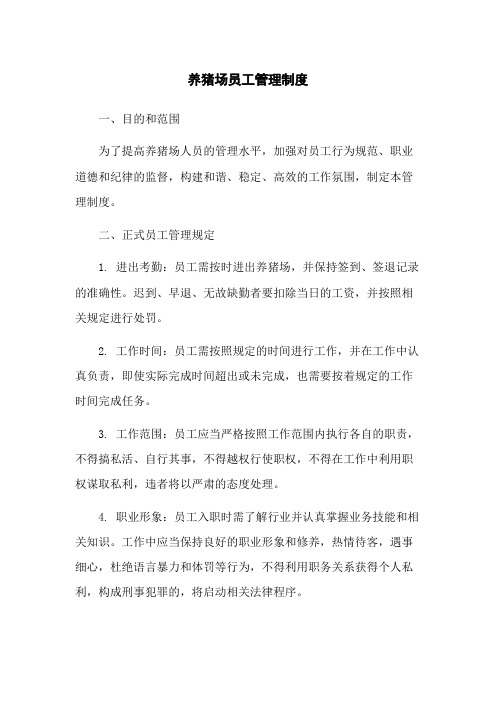 养猪场员工管理制度

一、目的和范围

为了提高养猪场人员的管理水平，加强对员工行为规范、职业道德和纪律的监督，构建和谐、稳定、高效的工作氛围，制定本管理制度。

二、正式员工管理规定

1. 进出考勤：员工需按时进出养猪场，并保持签到、签退记录的准确性。迟到、早退、无故缺勤者要扣除当日的工资，并按照相关规定进行处罚。

2. 工作时间：员工需按照规定的时间进行工作，并在工作中认真负责，即使实际完成时间超出或未完成，也需要按着规定的工作时间完成任务。

3. 工作范围：员工应当严格按照工作范围内执行各自的职责，不得搞私活、自行其事，不得越权行使职权，不得在工作中利用职权谋取私利，违者将以严肃的态度处理。

4. 职业形象：员工入职时需了解行业并认真掌握业务技能和相关知识。工作中应当保持良好的职业形象和修养，热情待客，遇事细心，杜绝语言暴力和体罚等行为，不得利用职务关系获得个人私利，构成刑事犯罪的，将启动相关法律程序。